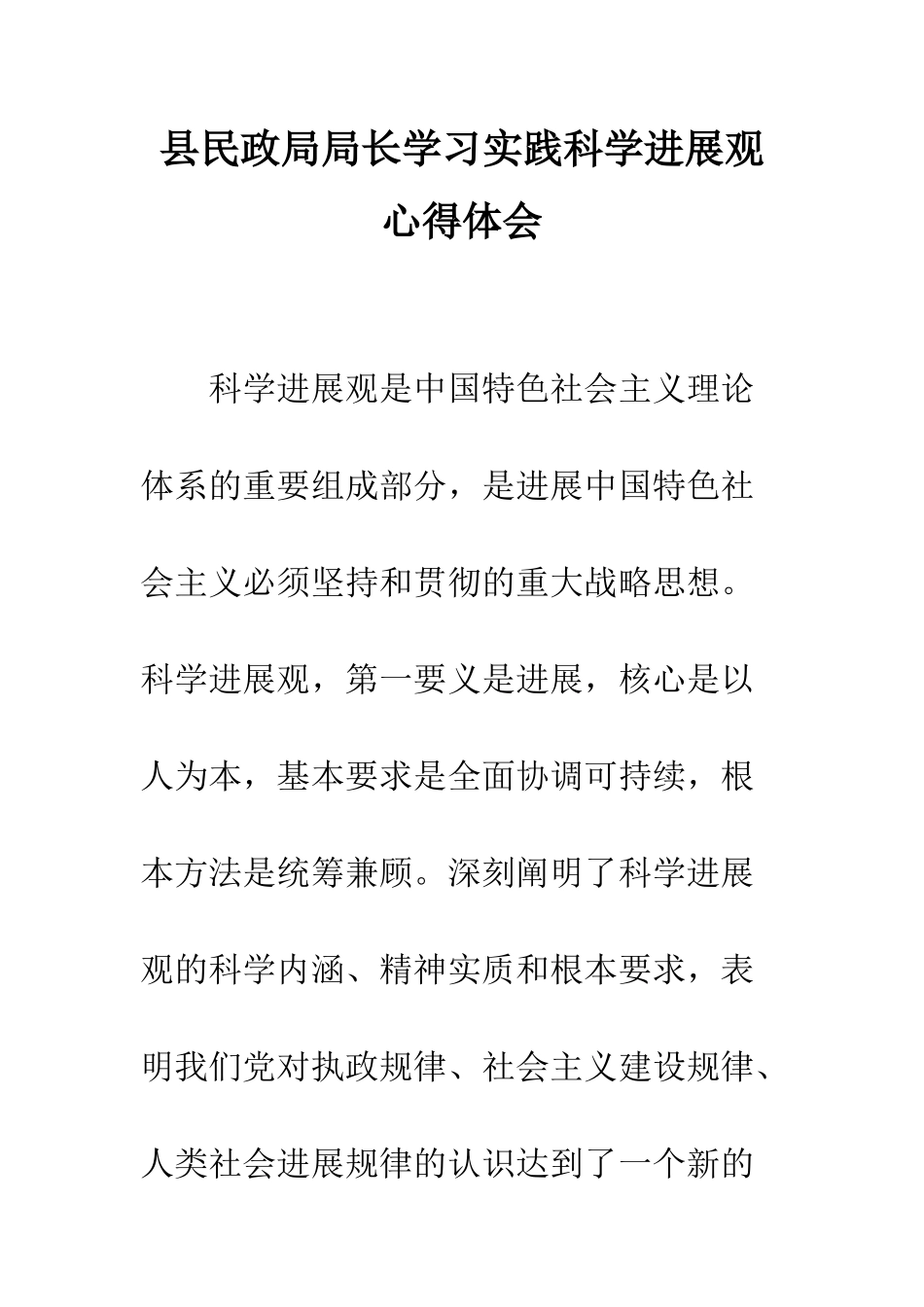 县民政局局长学习实践科学进展观心得体会

科学进展观是中国特色社会主义理论体系的重要组成部分，是进展中国特色社会主义必须坚持和贯彻的重大战略思想。科学进展观，第一要义是进展，核心是以人为本，基本要求是全面协调可持续，根本方法是统筹兼顾。深刻阐明了科学进展观的科学内涵、精神实质和根本要求，表明我们党对执政规律、社会主义建设规律、人类社会进展规律的认识达到了一个新的